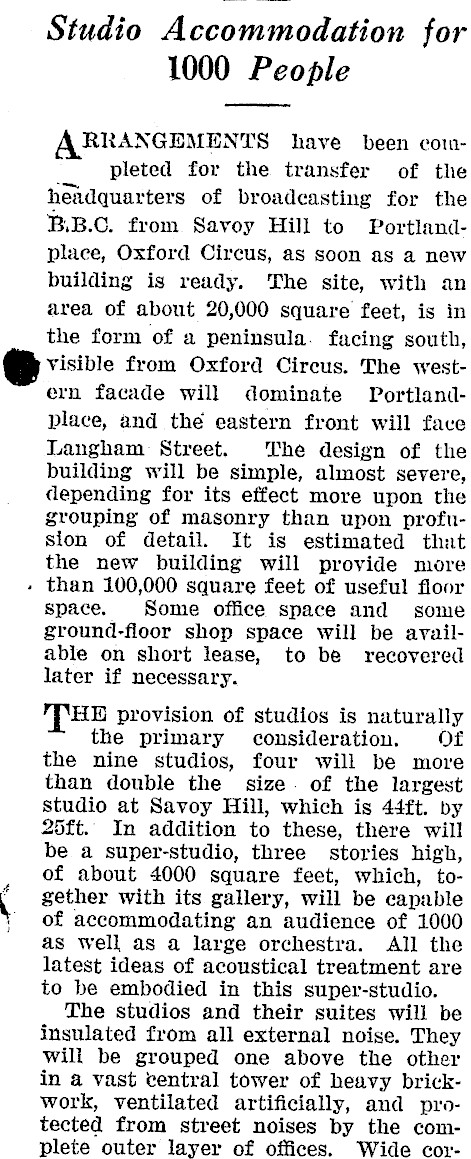 Studio Accommodation for 1000 People

ARRANGEMENTS have been completed for the transfer of the headquarters of broadcasting for the B.B.C. from Savoy Hill to Portland-place, Oxford Circus, as soon as a new building is ready. The site, with an area of about 20,000 square feet, is in the form of a peninsula facing south, visible from Oxford Circus. The western facade will dominate Portland-place, and the eastern front will face Langham Street. The design of the building will be simple, almost severe, depending for its effect more upon the grouping of masonry than upon profusion of detail. It is estimated that the new building will provide more than 100,000 square feet of useful floor space. Some office space and some ground-floor shop space will be available on short lease, to be recovered later if necessary.

THE provision of studios is naturally the primary consideration. Of the nine studios, four will be more than double the size of the largest studio at Savoy Hill, which is 44ft. by 25ft. In addition to these, there will be a super-studio, three stories high, of about 4000 square feet, which, together with its gallery, will be capable of accommodating an audience of 1000 as well as a large orchestra. All the latest ideas of acoustical treatment are to be embodied in this super-studio.

The studios and their suites will be insulated from all external noise. They will be grouped one above the other in a vast central tower of heavy brickwork, ventilated artificially, and protected from street noises by the complete outer layer of offices. Wide cor-